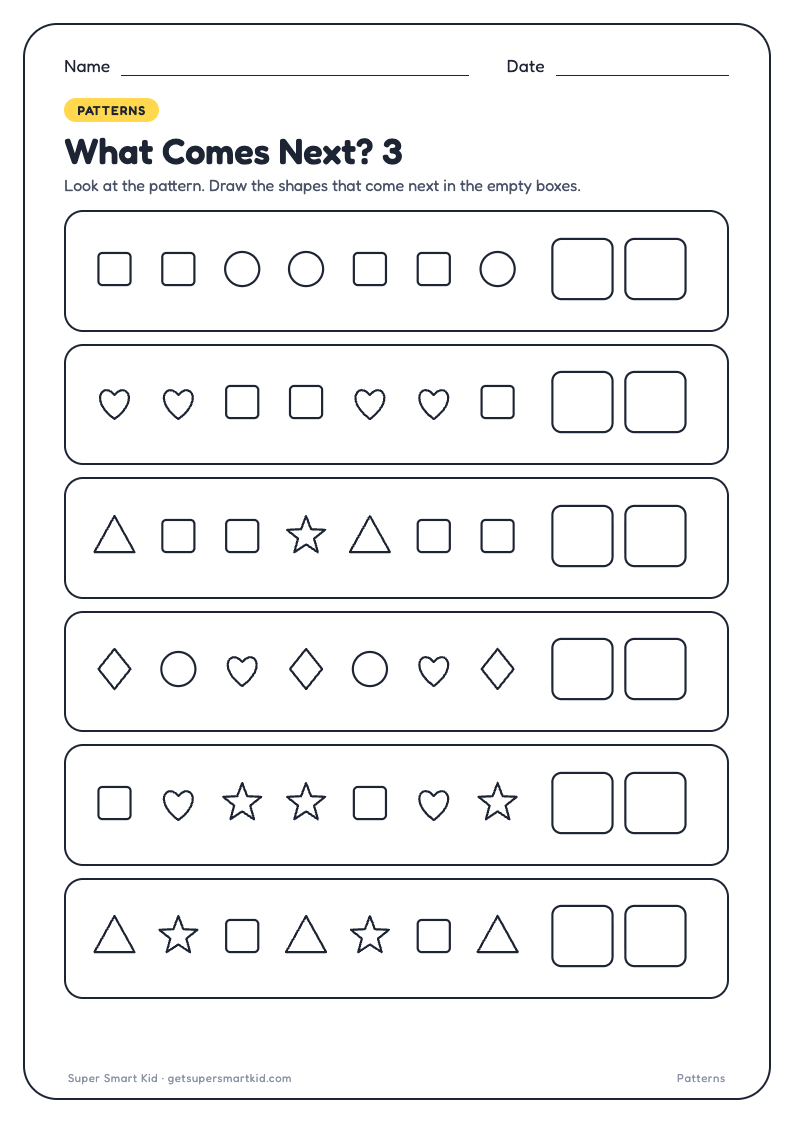 Name

Date

PATTERNS

What Comes Next? 3

Look at the pattern. Draw the shapes that come next in the empty boxes.

Super Smart Kid · getsupersmartkid.com

Patterns